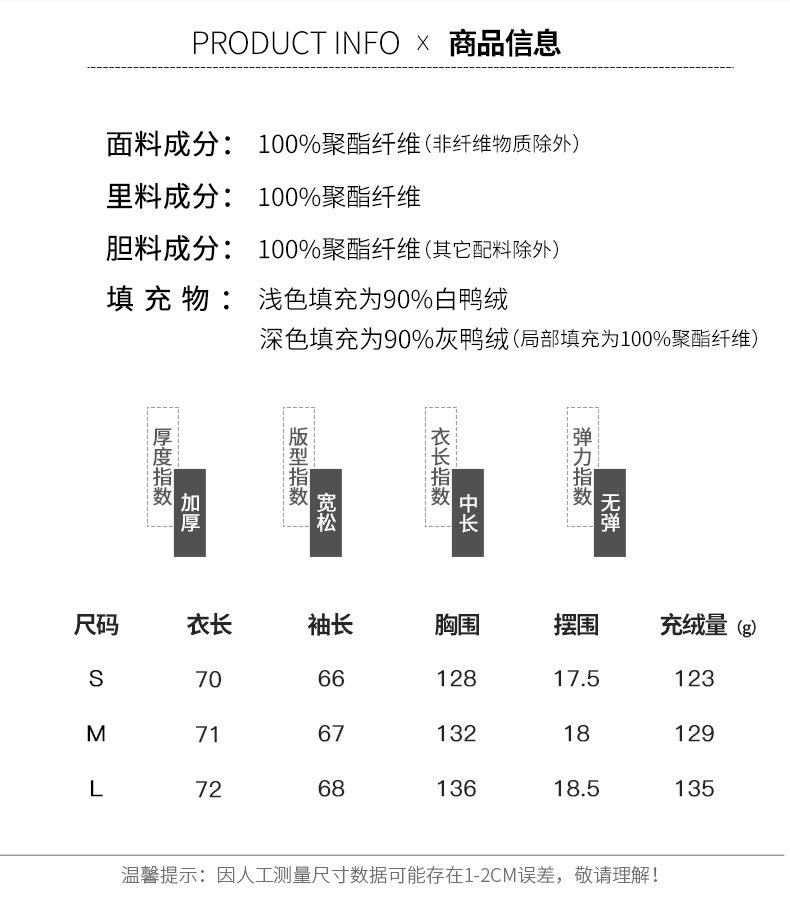 PRODUCT INFO × 商品信息

面料成分： 100%聚酯纤维（非纤维物质除外）

里料成分： 100%聚酯纤维

胆料成分： 100%聚酯纤维（其它配料除外）

填 充 物： 浅色填充为90%白鸭绒
深色填充为90%灰鸭绒（局部填充为100%聚酯纤维）

厚度指数 加厚

版型指数 宽松

衣长指数 中长

弹力指数 无弹

| 尺码 | 衣长 | 袖长 | 胸围 | 摆围 | 充绒量 (g) |
|---|---|---|---|---|---|
| S | 70 | 66 | 128 | 17.5 | 123 |
| M | 71 | 67 | 132 | 18 | 129 |
| L | 72 | 68 | 136 | 18.5 | 135 |

温馨提示：因人工测量尺寸数据可能存在1-2CM误差，敬请理解！